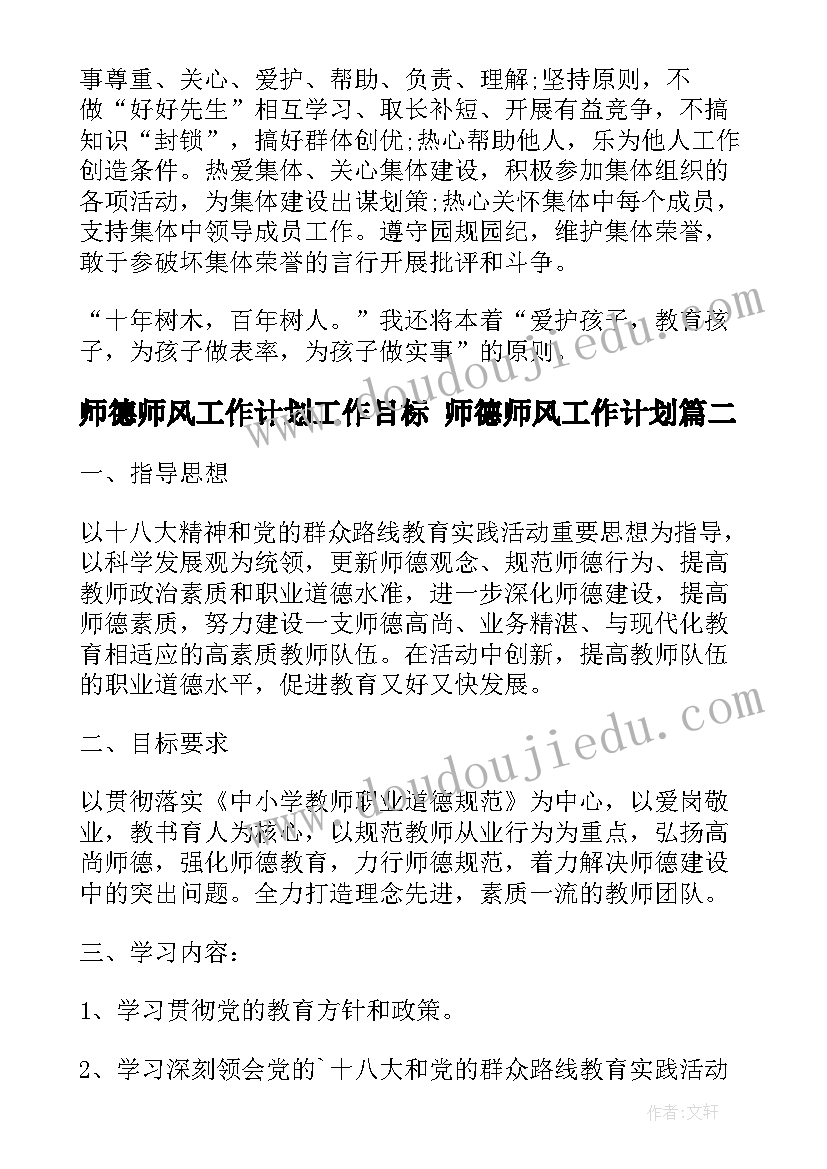 事尊重、关心、爱护、帮助、负责、理解;坚持原则，不做“好好先生”相互学习、取长补短、开展有益竞争，不搞知识“封锁”，搞好群体创优;热心帮助他人，乐为他人工作创造条件。热爱集体、关心集体建设，积极参加集体组织的各项活动，为集体建设出谋划策;热心关怀集体中每个成员，支持集体中领导成员工作。遵守园规园纪，维护集体荣誉，敢于参破坏集体荣誉的言行开展批评和斗争。

“十年树木，百年树人。”我还将本着“爱护孩子，教育孩子，为孩子做表率，为孩子做实事”的原则.

师德师风工作计划工作目标 师德师风工作计划篇二

一、指导思想

以十八大精神和党的群众路线教育实践活动重要思想为指导，以科学发展观为统领，更新师德观念、规范师德行为、提高教师政治素质和职业道德水准，进一步深化师德建设，提高师德素质，努力建设一支师德高尚、业务精湛、与现代化教育相适应的高素质教师队伍。在活动中创新，提高教师队伍的职业道德水平，促进教育又好又快发展。

二、目标要求

以贯彻落实《中小学教师职业道德规范》为中心，以爱岗敬业，教书育人为核心，以规范教师从业行为为重点，弘扬高尚师德，强化师德教育，力行师德规范，着力解决师德建设中的突出问题。全力打造理念先进，素质一流的教师团队。

三、学习内容:

1、学习贯彻党的教育方针和政策。

2、学习深刻领会党的`十八大和党的群众路线教育实践活动

www.doudoujiedu.com

作者:文轩